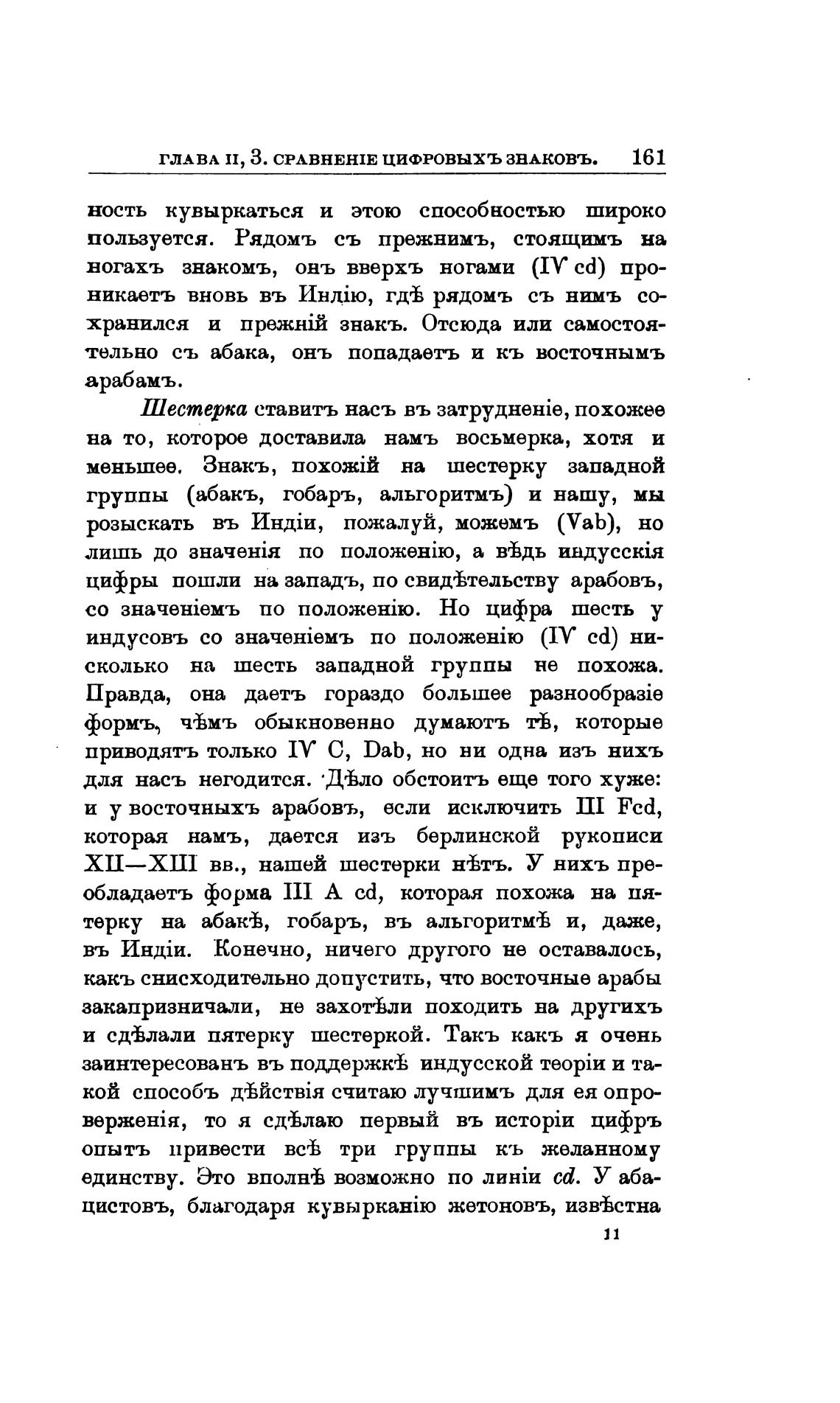 ГЛАВА II, 3. СРАВНЕНІЕ ЦИФРОВЫХЪ ЗНАКОВЪ. 161

ность кувыркаться и этою способностью широко пользуется. Рядомъ съ прежнимъ, стоящимъ на ногахъ знакомъ, онъ вверхъ ногами (IV cd) проникаетъ вновь въ Индію, гдѣ рядомъ съ нимъ сохранился и прежній знакъ. Отсюда или самостоятельно съ абака, онъ попадаетъ и къ восточнымъ арабамъ.

Шестерка ставитъ насъ въ затрудненіе, похожее на то, которое доставила намъ восьмерка, хотя и меньшее. Знакъ, похожій на шестерку западной группы (абакъ, гобаръ, альгоритмъ) и нашу, мы розыскать въ Индіи, пожалуй, можемъ (Vab), но лишь до значенія по положенію, а вѣдь индусскія цифры пошли на западъ, по свидѣтельству арабовъ, со значеніемъ по положенію. Но цифра шесть у индусовъ со значеніемъ по положенію (IV cd) нисколько на шесть западной группы не похожа. Правда, она даетъ гораздо большее разнообразіе формъ, чѣмъ обыкновенно думаютъ тѣ, которые приводятъ только IV C, Dab, но ни одна изъ нихъ для насъ негодится. Дѣло обстоитъ еще того хуже: и у восточныхъ арабовъ, если исключить III Fcd, которая намъ, дается изъ берлинской рукописи XII—XIII вв., нашей шестерки нѣтъ. У нихъ преобладаетъ форма III A cd, которая похожа на пятерку на абакѣ, гобаръ, въ альгоритмѣ и, даже, въ Индіи. Конечно, ничего другого не оставалось, какъ снисходительно допустить, что восточные арабы закапризничали, не захотѣли походить на другихъ и сдѣлали пятерку шестеркой. Такъ какъ я очень заинтересованъ въ поддержкѣ индусской теоріи и такой способъ дѣйствія считаю лучшимъ для ея опроверженія, то я сдѣлаю первый въ исторіи цифръ опытъ привести всѣ три группы къ желанному единству. Это вполнѣ возможно по линіи cd. У абацистовъ, благодаря кувырканію жетоновъ, извѣстна

11